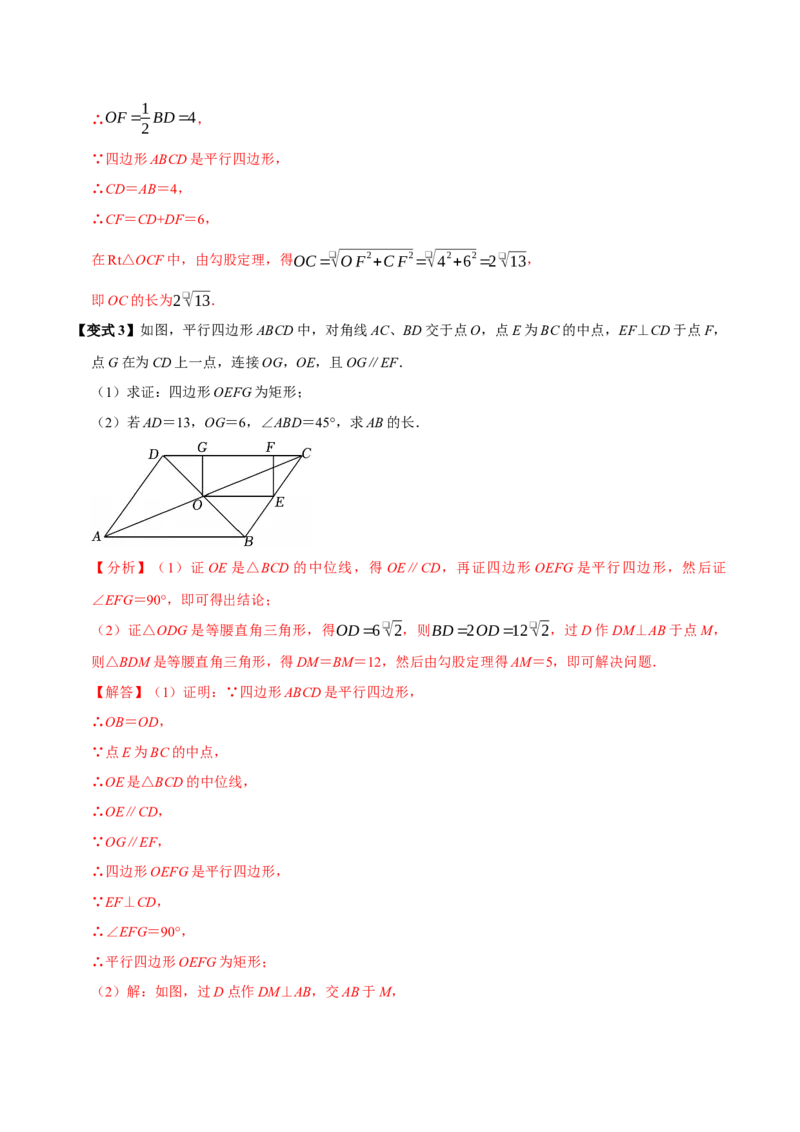 $\therefore OF=\frac{1}{2}BD=4$,

∵四边形ABCD是平行四边形,

∴CD=AB=4,

∴CF=CD+DF=6,

在Rt△OCF中，由勾股定理，得$OC=\sqrt{OF^2+CF^2}=\sqrt{4^2+6^2}=2\sqrt{13}$,

即OC的长为$2\sqrt{13}$.

【变式3】如图，平行四边形ABCD中，对角线AC、BD交于点O，点E为BC的中点，EF⊥CD于点F，点G在为CD上一点，连接OG，OE，且OG∥EF.

（1）求证：四边形OEFG为矩形；

（2）若AD=13，OG=6，∠ABD=45°，求AB的长.

D G F C O E A B

【分析】（1）证OE是△BCD的中位线，得OE∥CD，再证四边形OEFG是平行四边形，然后证∠EFG=90°，即可得出结论；

（2）证△ODG是等腰直角三角形，得$OD=6\sqrt{2}$，则$BD=2OD=12\sqrt{2}$，过D作DM⊥AB于点M，则△BDM是等腰直角三角形，得DM=BM=12，然后由勾股定理得AM=5，即可解决问题.

【解答】（1）证明：∵四边形ABCD是平行四边形,

∴OB=OD,

∵点E为BC的中点,

∴OE是△BCD的中位线,

∴OE∥CD,

∵OG∥EF,

∴四边形OEFG是平行四边形,

∵EF⊥CD,

∴∠EFG=90°,

∴平行四边形OEFG为矩形；

（2）解：如图，过D点作DM⊥AB，交AB于M,